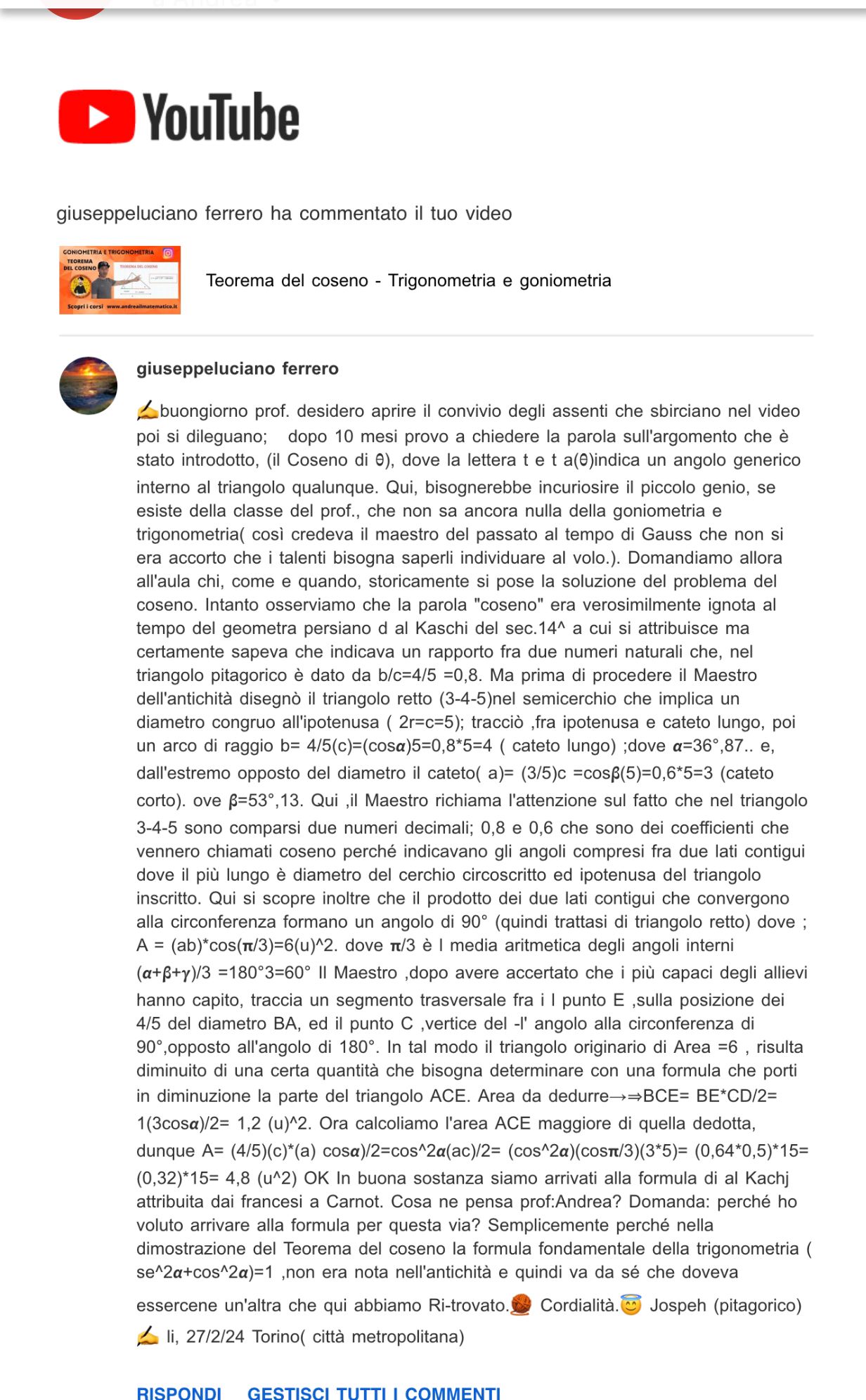 YouTube

giuseppeluciano ferrero ha commentato il tuo video

GONIOMETRIA E TRIGONOMETRIA
TEOREMA DEL COSENO
TEOREMA DEL COSENO
Scopri i corsi www.andreailmatematico.it

Teorema del coseno - Trigonometria e goniometria

giuseppeluciano ferrero

✍️buongiorno prof. desidero aprire il convivio degli assenti che sbirciano nel video poi si dileguano; dopo 10 mesi provo a chiedere la parola sull'argomento che è stato introdotto, (il Coseno di θ), dove la lettera t e t a(θ)indica un angolo generico interno al triangolo qualunque. Qui, bisognerebbe incuriosire il piccolo genio, se esiste della classe del prof., che non sa ancora nulla della goniometria e trigonometria( così credeva il maestro del passato al tempo di Gauss che non si era accorto che i talenti bisogna saperli individuare al volo.). Domandiamo allora all'aula chi, come e quando, storicamente si pose la soluzione del problema del coseno. Intanto osserviamo che la parola "coseno" era verosimilmente ignota al tempo del geometra persiano d al Kaschi del sec.14^ a cui si attribuisce ma certamente sapeva che indicava un rapporto fra due numeri naturali che, nel triangolo pitagorico è dato da b/c=4/5 =0,8. Ma prima di procedere il Maestro dell'antichità disegnò il triangolo retto (3-4-5)nel semicerchio che implica un diametro congruo all'ipotenusa ( 2r=c=5); tracciò ,fra ipotenusa e cateto lungo, poi un arco di raggio b= 4/5(c)=(cos𝞪)5=0,8*5=4 ( cateto lungo) ;dove 𝞪=36°,87.. e, dall'estremo opposto del diametro il cateto( a)= (3/5)c =cos𝞫(5)=0,6*5=3 (cateto corto). ove 𝞫=53°,13. Qui ,il Maestro richiama l'attenzione sul fatto che nel triangolo 3-4-5 sono comparsi due numeri decimali; 0,8 e 0,6 che sono dei coefficienti che vennero chiamati coseno perché indicavano gli angoli compresi fra due lati contigui dove il più lungo è diametro del cerchio circoscritto ed ipotenusa del triangolo inscritto. Qui si scopre inoltre che il prodotto dei due lati contigui che convergono alla circonferenza formano un angolo di 90° (quindi trattasi di triangolo retto) dove ; A = (ab)*cos(𝛑/3)=6(u)^2. dove 𝛑/3 è l media aritmetica degli angoli interni (𝞪+𝞫+𝛄)/3 =180°3=60° Il Maestro ,dopo avere accertato che i più capaci degli allievi hanno capito, traccia un segmento trasversale fra i l punto E ,sulla posizione dei 4/5 del diametro BA, ed il punto C ,vertice del -l' angolo alla circonferenza di 90°,opposto all'angolo di 180°. In tal modo il triangolo originario di Area =6 , risulta diminuito di una certa quantità che bisogna determinare con una formula che porti in diminuzione la parte del triangolo ACE. Area da dedurre→⇒BCE= BE*CD/2= 1(3cos𝞪)/2= 1,2 (u)^2. Ora calcoliamo l'area ACE maggiore di quella dedotta, dunque A= (4/5)(c)*(a) cos𝞪)/2=cos^2𝞪(ac)/2= (cos^2𝞪)(cos𝛑/3)(3*5)= (0,64*0,5)*15= (0,32)*15= 4,8 (u^2) OK In buona sostanza siamo arrivati alla formula di al Kachj attribuita dai francesi a Carnot. Cosa ne pensa prof:Andrea? Domanda: perché ho voluto arrivare alla formula per questa via? Semplicemente perché nella dimostrazione del Teorema del coseno la formula fondamentale della trigonometria ( se^2𝞪+cos^2𝞪)=1 ,non era nota nell'antichità e quindi va da sé che doveva essercene un'altra che qui abbiamo Ri-trovato.🧶 Cordialità.😇 Jospeh (pitagorico) ✍️ li, 27/2/24 Torino( città metropolitana)

RISPONDI GESTISCI TUTTI I COMMENTI